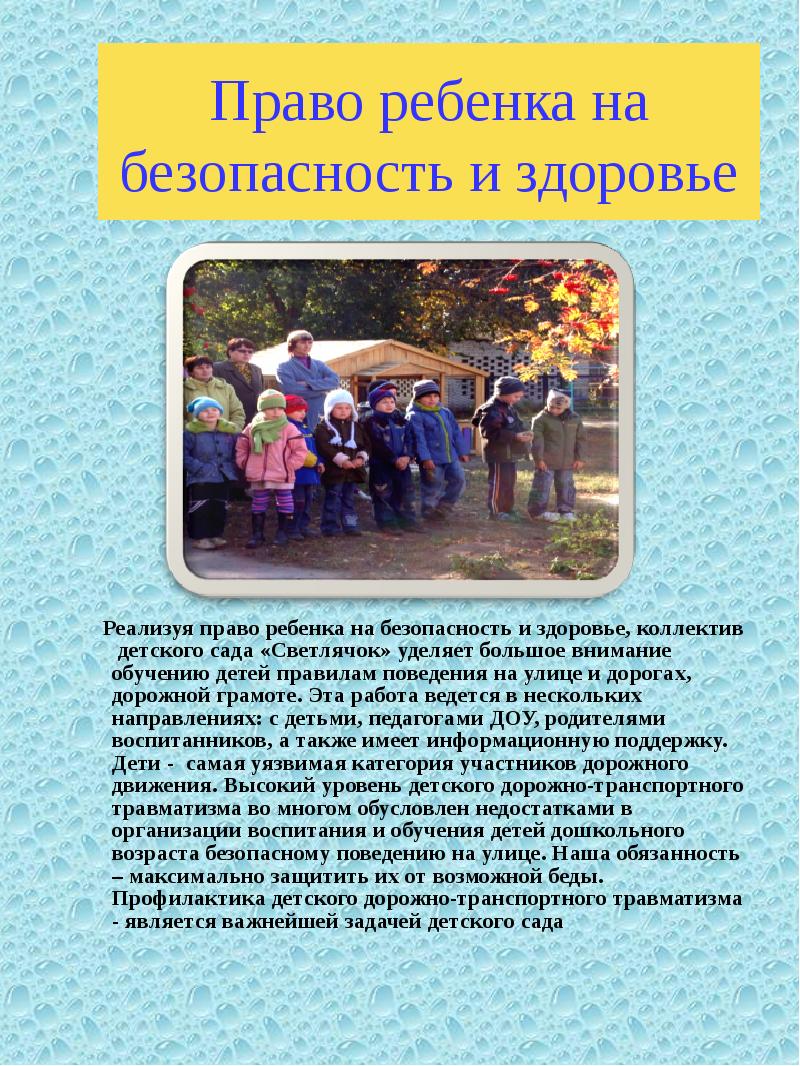 Право ребенка на безопасность и здоровье

Реализуя право ребенка на безопасность и здоровье, коллектив детского сада «Светлячок» уделяет большое внимание обучению детей правилам поведения на улице и дорогах, дорожной грамоте. Эта работа ведется в нескольких направлениях: с детьми, педагогами ДОУ, родителями воспитанников, а также имеет информационную поддержку. Дети - самая уязвимая категория участников дорожного движения. Высокий уровень детского дорожно-транспортного травматизма во многом обусловлен недостатками в организации воспитания и обучения детей дошкольного возраста безопасному поведению на улице. Наша обязанность – максимально защитить их от возможной беды. Профилактика детского дорожно-транспортного травматизма - является важнейшей задачей детского сада